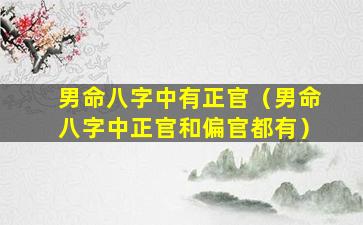 男命八字中有正官（男命八字中正官和偏官都有）